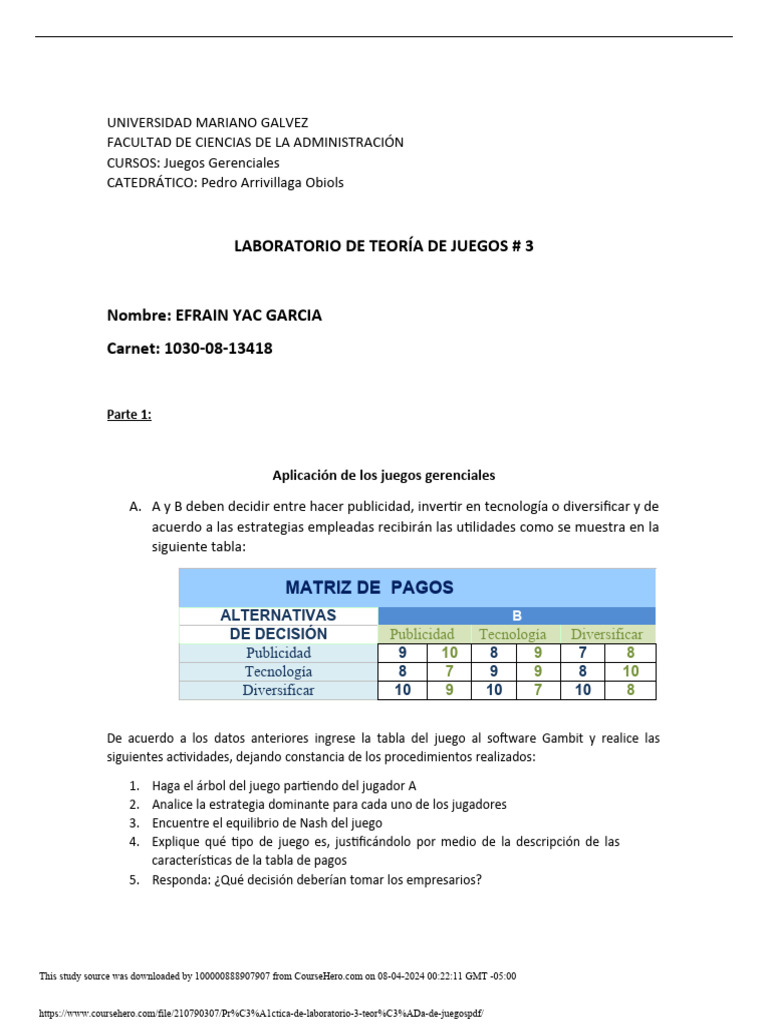 UNIVERSIDAD MARIANO GALVEZ
FACULTAD DE CIENCIAS DE LA ADMINISTRACIÓN
CURSOS: Juegos Gerenciales
CATEDRÁTICO: Pedro Arrivillaga Obiols

LABORATORIO DE TEORÍA DE JUEGOS # 3

Nombre: EFRAIN YAC GARCIA

Carnet: 1030-08-13418

Parte 1:

Aplicación de los juegos gerenciales

A. A y B deben decidir entre hacer publicidad, invertir en tecnología o diversificar y de acuerdo a las estrategias empleadas recibirán las utilidades como se muestra en la siguiente tabla:

MATRIZ DE PAGOS

| ALTERNATIVAS DE DECISIÓN | B | | | | | |
|---|---|---|---|---|---|---|
| | Publicidad | | Tecnología | | Diversificar | |
| Publicidad | 9 | 10 | 8 | 9 | 7 | 8 |
| Tecnología | 8 | 7 | 9 | 9 | 8 | 10 |
| Diversificar | 10 | 9 | 10 | 7 | 10 | 8 |

De acuerdo a los datos anteriores ingrese la tabla del juego al software Gambit y realice las siguientes actividades, dejando constancia de los procedimientos realizados:

1. Haga el árbol del juego partiendo del jugador A
2. Analice la estrategia dominante para cada uno de los jugadores
3. Encuentre el equilibrio de Nash del juego
4. Explique qué tipo de juego es, justificándolo por medio de la descripción de las características de la tabla de pagos
5. Responda: ¿Qué decisión deberían tomar los empresarios?

This study source was downloaded by 100000888907907 from CourseHero.com on 08-04-2024 00:22:11 GMT -05:00

https://www.coursehero.com/file/210790307/Pr%C3%A1ctica-de-laboratorio-3-teor%C3%ADa-de-juegospdf/